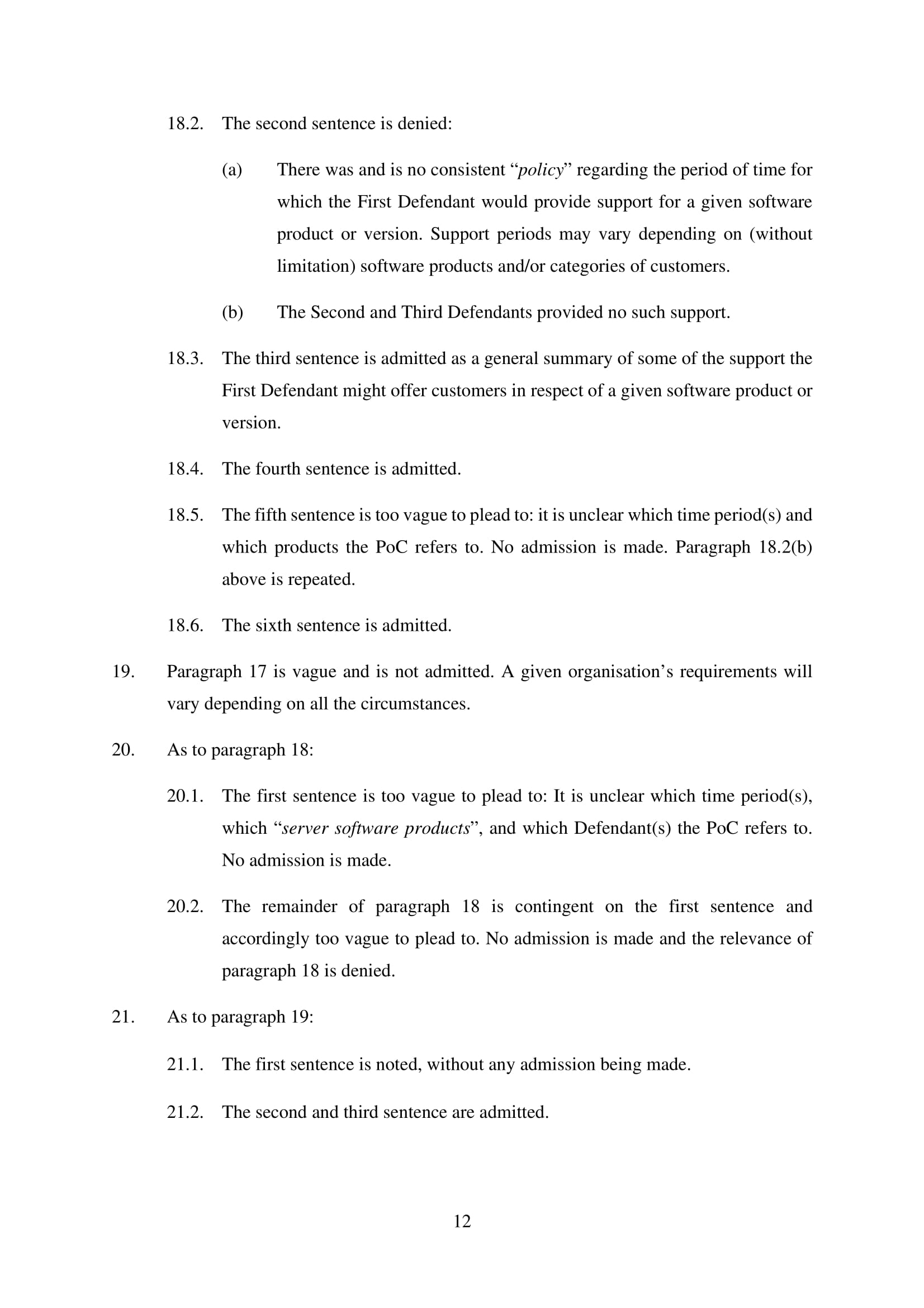 18.2. The second sentence is denied:

(a) There was and is no consistent “policy” regarding the period of time for which the First Defendant would provide support for a given software product or version. Support periods may vary depending on (without limitation) software products and/or categories of customers.

(b) The Second and Third Defendants provided no such support.

18.3. The third sentence is admitted as a general summary of some of the support the First Defendant might offer customers in respect of a given software product or version.

18.4. The fourth sentence is admitted.

18.5. The fifth sentence is too vague to plead to: it is unclear which time period(s) and which products the PoC refers to. No admission is made. Paragraph 18.2(b) above is repeated.

18.6. The sixth sentence is admitted.

19. Paragraph 17 is vague and is not admitted. A given organisation’s requirements will vary depending on all the circumstances.

20. As to paragraph 18:

20.1. The first sentence is too vague to plead to: It is unclear which time period(s), which “server software products”, and which Defendant(s) the PoC refers to. No admission is made.

20.2. The remainder of paragraph 18 is contingent on the first sentence and accordingly too vague to plead to. No admission is made and the relevance of paragraph 18 is denied.

21. As to paragraph 19:

21.1. The first sentence is noted, without any admission being made.

21.2. The second and third sentence are admitted.

12